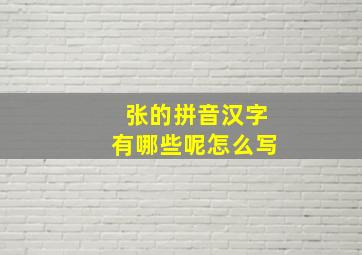 张的拼音汉字
有哪些呢怎么写